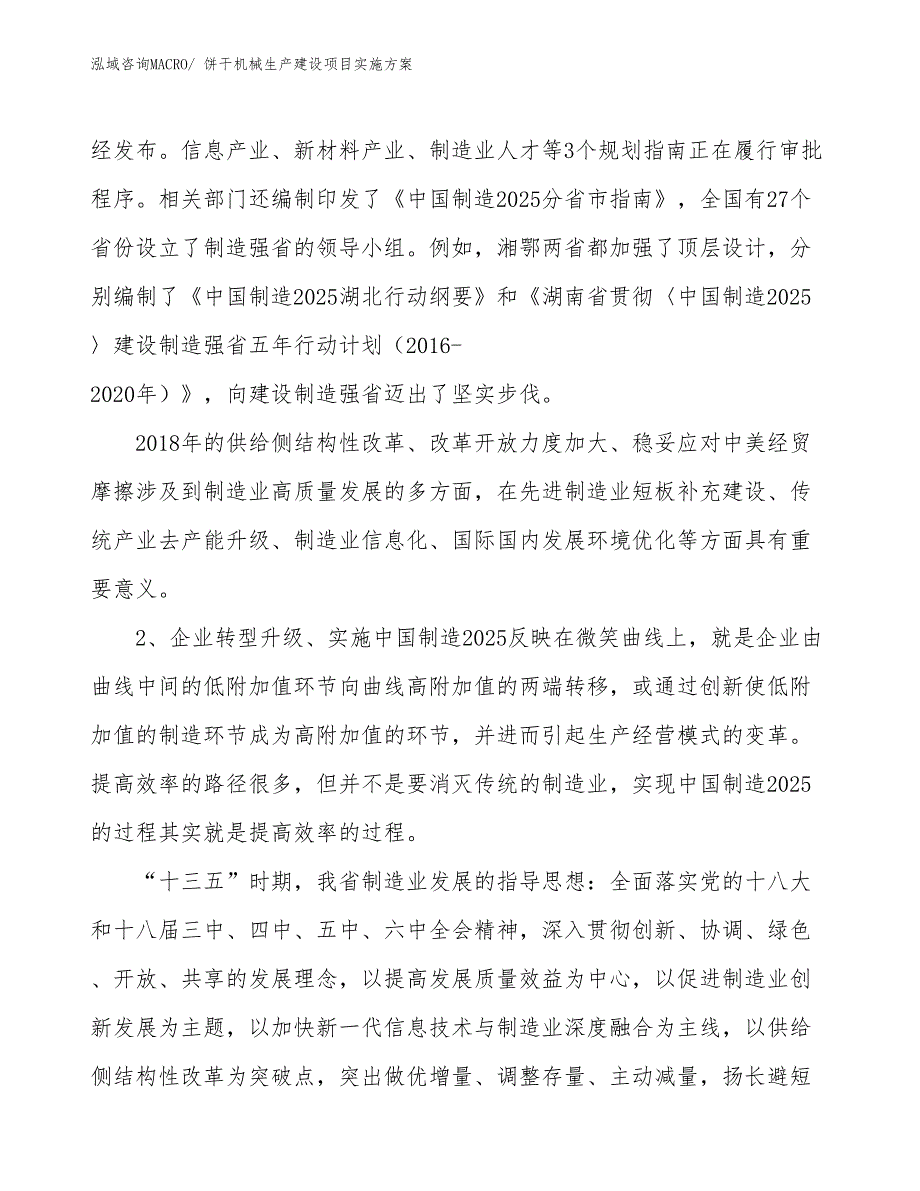 泓域咨询MACRO/ 饼干机械生产建设项目实施方案

经发布。信息产业、新材料产业、制造业人才等3个规划指南正在履行审批程序。相关部门还编制印发了《中国制造2025分省市指南》，全国有27个省份设立了制造强省的领导小组。例如，湘鄂两省都加强了顶层设计，分别编制了《中国制造2025湖北行动纲要》和《湖南省贯彻〈中国制造2025〉建设制造强省五年行动计划（2016-2020年）》，向建设制造强省迈出了坚实步伐。

2018年的供给侧结构性改革、改革开放力度加大、稳妥应对中美经贸摩擦涉及到制造业高质量发展的多方面，在先进制造业短板补充建设、传统产业去产能升级、制造业信息化、国际国内发展环境优化等方面具有重要意义。

2、企业转型升级、实施中国制造2025反映在微笑曲线上，就是企业由曲线中间的低附加值环节向曲线高附加值的两端转移，或通过创新使低附加值的制造环节成为高附加值的环节，并进而引起生产经营模式的变革。提高效率的路径很多，但并不是要消灭传统的制造业，实现中国制造2025的过程其实就是提高效率的过程。

“十三五”时期，我省制造业发展的指导思想：全面落实党的十八大和十八届三中、四中、五中、六中全会精神，深入贯彻创新、协调、绿色、开放、共享的发展理念，以提高发展质量效益为中心，以促进制造业创新发展为主题，以加快新一代信息技术与制造业深度融合为主线，以供给侧结构性改革为突破点，突出做优增量、调整存量、主动减量，扬长避短